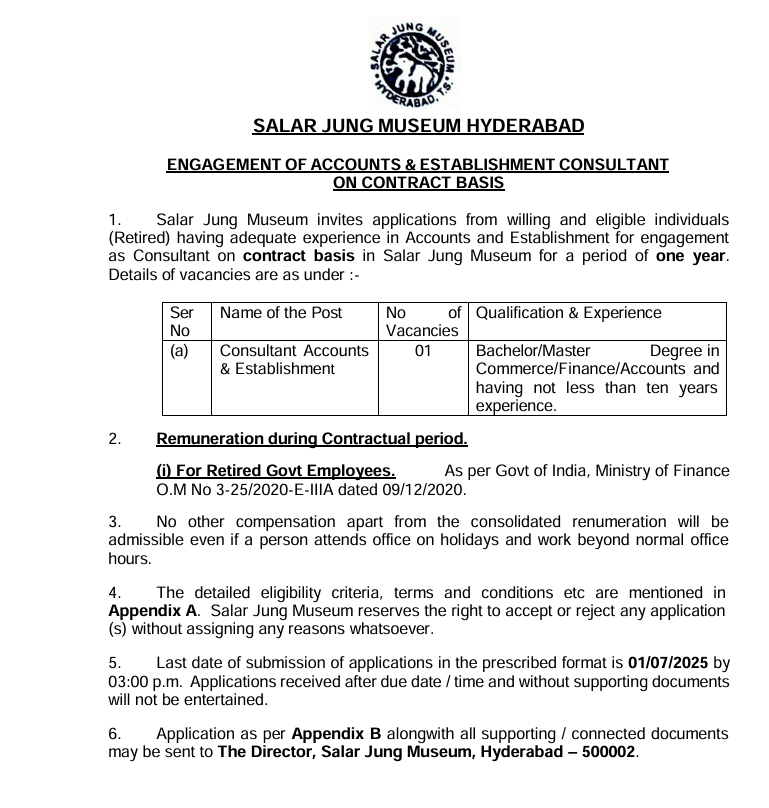 SALAR JUNG MUSEUM HYDERABAD, T.S.

SALAR JUNG MUSEUM HYDERABAD

ENGAGEMENT OF ACCOUNTS & ESTABLISHMENT CONSULTANT ON CONTRACT BASIS

1. Salar Jung Museum invites applications from willing and eligible individuals (Retired) having adequate experience in Accounts and Establishment for engagement as Consultant on contract basis in Salar Jung Museum for a period of one year. Details of vacancies are as under :-

| Ser No | Name of the Post | No of Vacancies | Qualification & Experience |
|---|---|---|---|
| (a) | Consultant Accounts & Establishment | 01 | Bachelor/Master Degree in Commerce/Finance/Accounts and having not less than ten years experience. |

2. Remuneration during Contractual period.

(i) For Retired Govt Employees. As per Govt of India, Ministry of Finance O.M No 3-25/2020-E-IIIA dated 09/12/2020.

3. No other compensation apart from the consolidated renumeration will be admissible even if a person attends office on holidays and work beyond normal office hours.

4. The detailed eligibility criteria, terms and conditions etc are mentioned in Appendix A. Salar Jung Museum reserves the right to accept or reject any application (s) without assigning any reasons whatsoever.

5. Last date of submission of applications in the prescribed format is 01/07/2025 by 03:00 p.m. Applications received after due date / time and without supporting documents will not be entertained.

6. Application as per Appendix B alongwith all supporting / connected documents may be sent to The Director, Salar Jung Museum, Hyderabad – 500002.